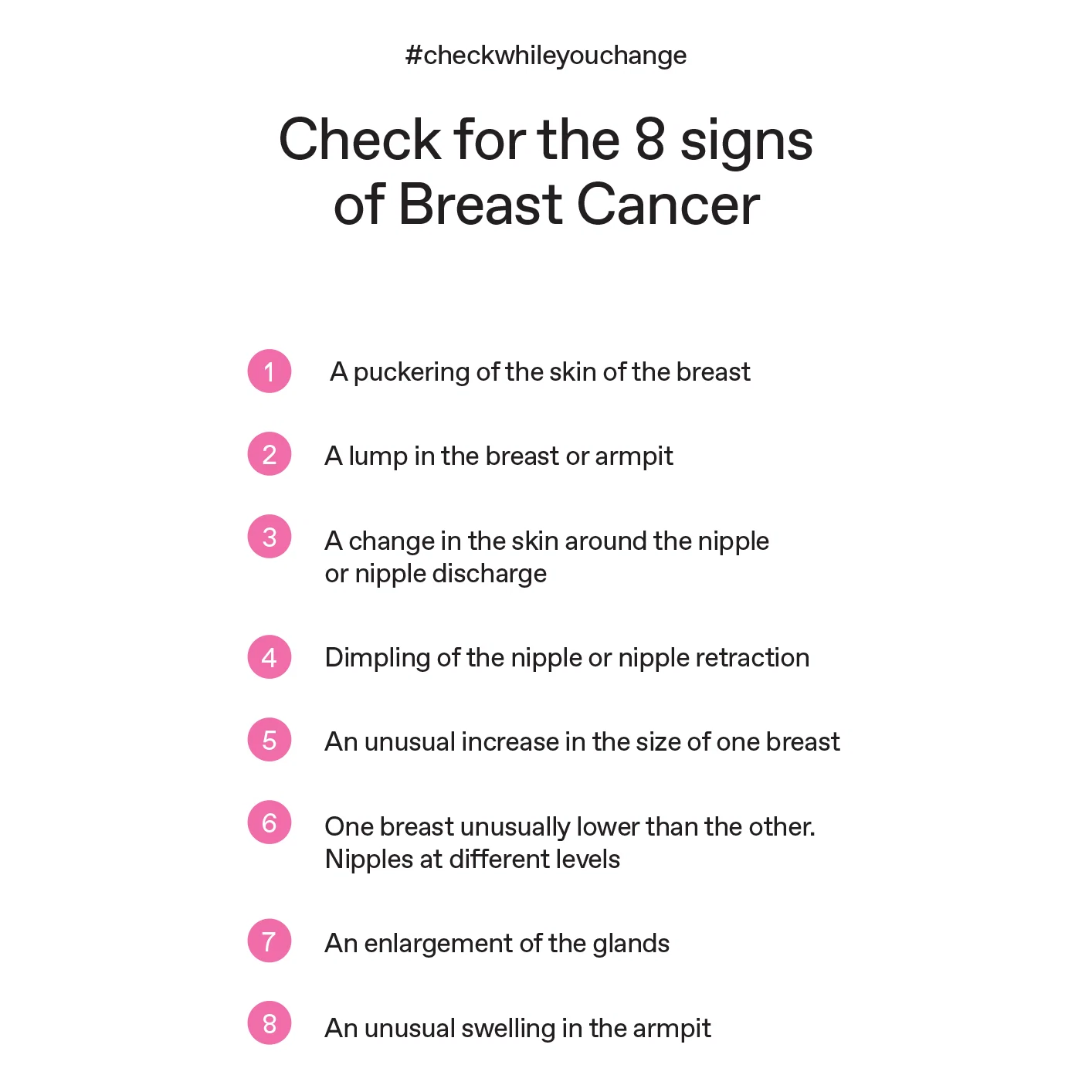 #checkwhileyouchange

Check for the 8 signs of Breast Cancer

1 A puckering of the skin of the breast

2 A lump in the breast or armpit

3 A change in the skin around the nipple or nipple discharge

4 Dimpling of the nipple or nipple retraction

5 An unusual increase in the size of one breast

6 One breast unusually lower than the other. Nipples at different levels

7 An enlargement of the glands

8 An unusual swelling in the armpit